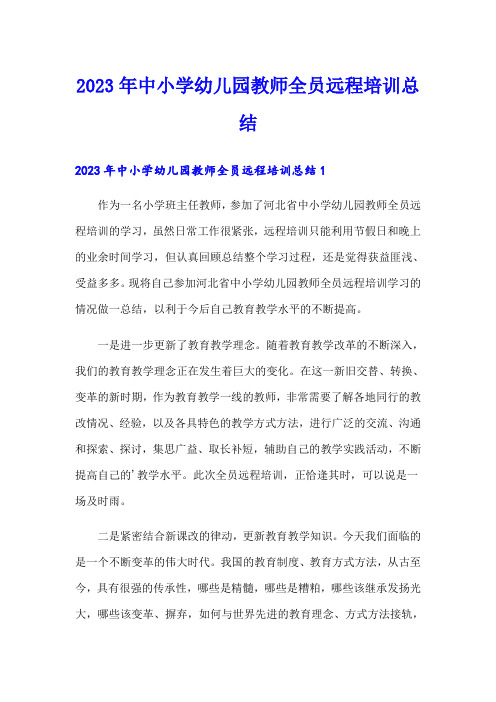 2023年中小学幼儿园教师全员远程培训总结

2023年中小学幼儿园教师全员远程培训总结1

作为一名小学班主任教师，参加了河北省中小学幼儿园教师全员远程培训的学习，虽然日常工作很紧张，远程培训只能利用节假日和晚上的业余时间学习，但认真回顾总结整个学习过程，还是觉得获益匪浅、受益多多。现将自己参加河北省中小学幼儿园教师全员远程培训学习的情况做一总结，以利于今后自己教育教学水平的不断提高。

一是进一步更新了教育教学理念。随着教育教学改革的不断深入，我们的教育教学理念正在发生着巨大的变化。在这一新旧交替、转换、变革的新时期，作为教育教学一线的教师，非常需要了解各地同行的教改情况、经验，以及各具特色的教学方式方法，进行广泛的交流、沟通和探索、探讨，集思广益、取长补短，辅助自己的教学实践活动，不断提高自己的'教学水平。此次全员远程培训，正恰逢其时，可以说是一场及时雨。

二是紧密结合新课改的律动，更新教育教学知识。今天我们面临的是一个不断变革的伟大时代。我国的教育制度、教育方式方法，从古至今，具有很强的传承性，哪些是精髓，哪些是糟粕，哪些该继承发扬光大，哪些该变革、摒弃，如何与世界先进的教育理念、方式方法接轨，